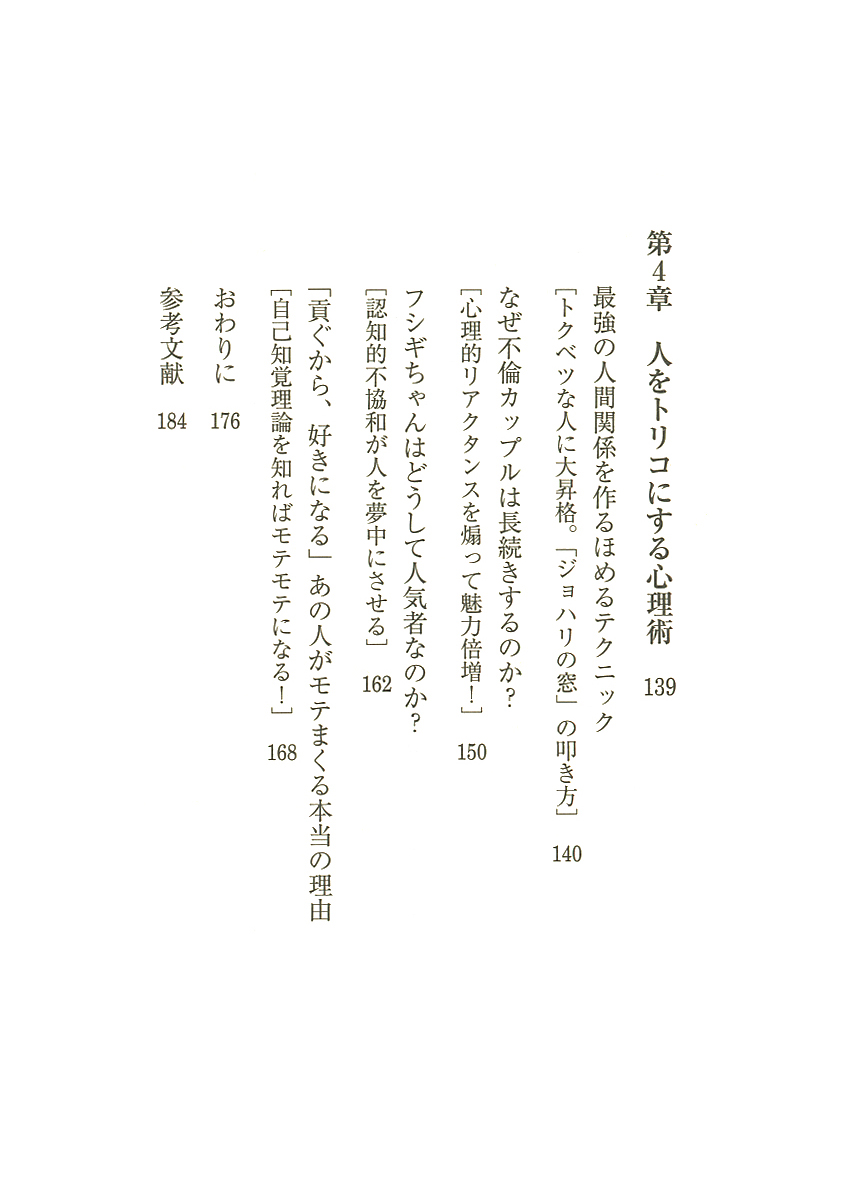 第4章　人をトリコにする心理術　139

最強の人間関係を作るほめるテクニック
［トクベツな人に大昇格。「ジョハリの窓」の叩き方］　140

なぜ不倫カップルは長続きするのか？
［心理的リアクタンスを煽って魅力倍増！］　150

フシギちゃんはどうして人気者なのか？
［認知的不協和が人を夢中にさせる］　162

「貢ぐから、好きになる」あの人がモテまくる本当の理由
［自己知覚理論を知ればモテモテになる！］　168

おわりに　176

参考文献　184